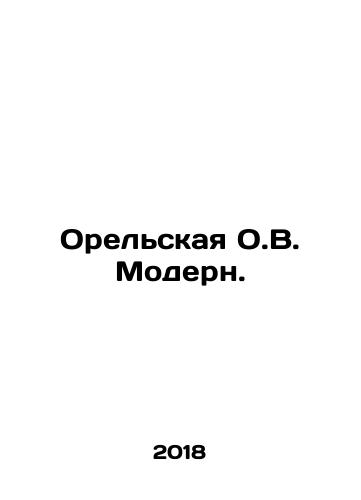 Орельская О.В.
Модерн.

2018